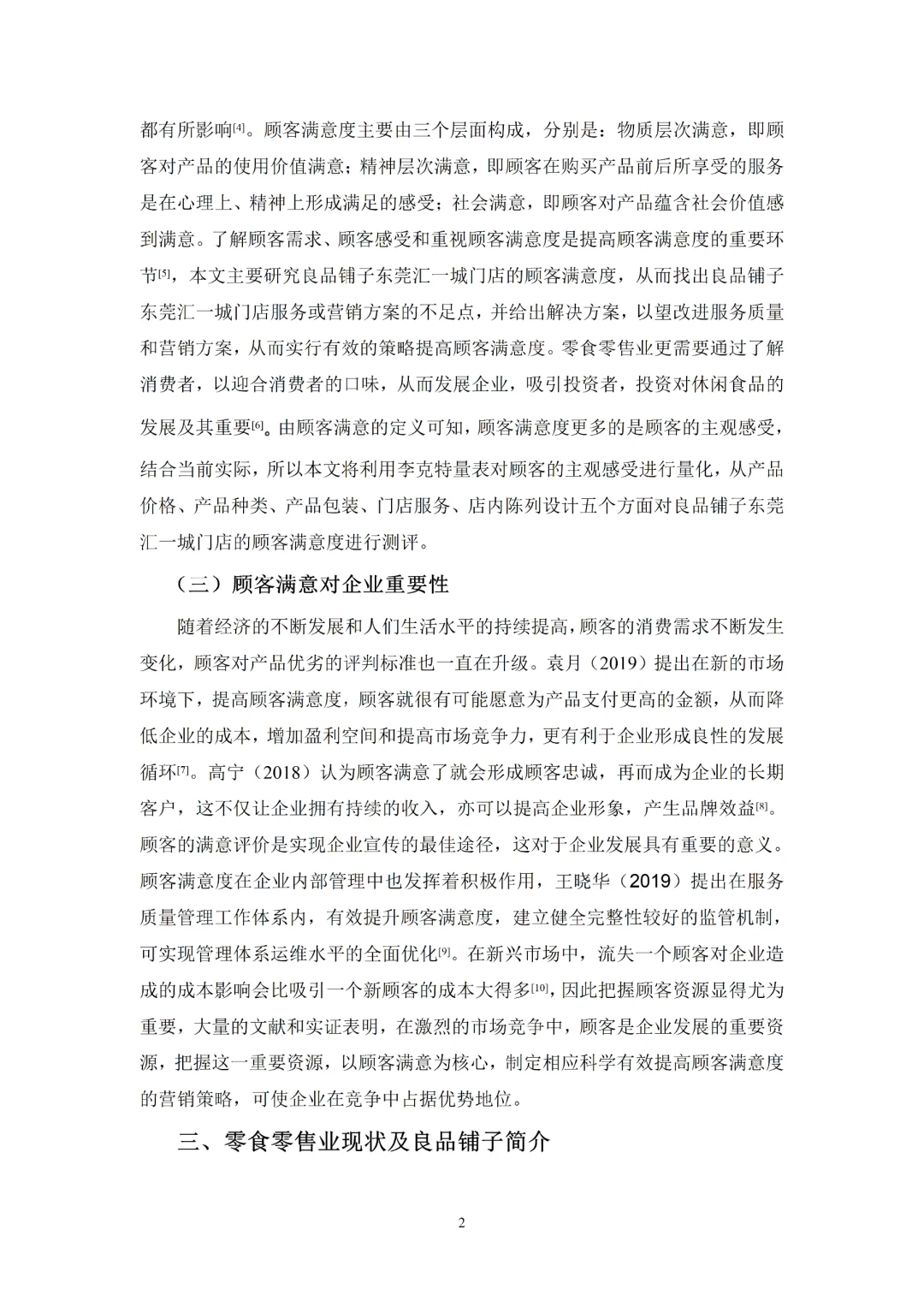 都有所影响[4]。顾客满意度主要由三个层面构成，分别是：物质层次满意，即顾客对产品的使用价值满意；精神层次满意，即顾客在购买产品前后所享受的服务是在心理上、精神上形成满足的感受；社会满意，即顾客对产品蕴含社会价值感到满意。了解顾客需求、顾客感受和重视顾客满意度是提高顾客满意度的重要环节[5]，本文主要研究良品铺子东莞汇一城门店的顾客满意度，从而找出良品铺子东莞汇一城门店服务或营销方案的不足点，并给出解决方案，以望改进服务质量和营销方案，从而实行有效的策略提高顾客满意度。零食零售业更需要通过了解消费者，以迎合消费者的口味，从而发展企业，吸引投资者，投资对休闲食品的发展及其重要[6]。由顾客满意的定义可知，顾客满意度更多的是顾客的主观感受，结合当前实际，所以本文将利用李克特量表对顾客的主观感受进行量化，从产品价格、产品种类、产品包装、门店服务、店内陈列设计五个方面对良品铺子东莞汇一城门店的顾客满意度进行测评。

（三）顾客满意对企业重要性

随着经济的不断发展和人们生活水平的持续提高，顾客的消费需求不断发生变化，顾客对产品优劣的评判标准也一直在升级。袁月（2019）提出在新的市场环境下，提高顾客满意度，顾客就很有可能愿意为产品支付更高的金额，从而降低企业的成本，增加盈利空间和提高市场竞争力，更有利于企业形成良性的发展循环[7]。高宁（2018）认为顾客满意了就会形成顾客忠诚，再而成为企业的长期客户，这不仅让企业拥有持续的收入，亦可以提高企业形象，产生品牌效益[8]。顾客的满意评价是实现企业宣传的最佳途径，这对于企业发展具有重要的意义。顾客满意度在企业内部管理中也发挥着积极作用，王晓华（2019）提出在服务质量管理工作体系内，有效提升顾客满意度，建立健全完整性较好的监管机制，可实现管理体系运维水平的全面优化[9]。在新兴市场中，流失一个顾客对企业造成的成本影响会比吸引一个新顾客的成本大得多[10]，因此把握顾客资源显得尤为重要，大量的文献和实证表明，在激烈的市场竞争中，顾客是企业发展的重要资源，把握这一重要资源，以顾客满意为核心，制定相应科学有效提高顾客满意度的营销策略，可使企业在竞争中占据优势地位。

三、零食零售业现状及良品铺子简介

2